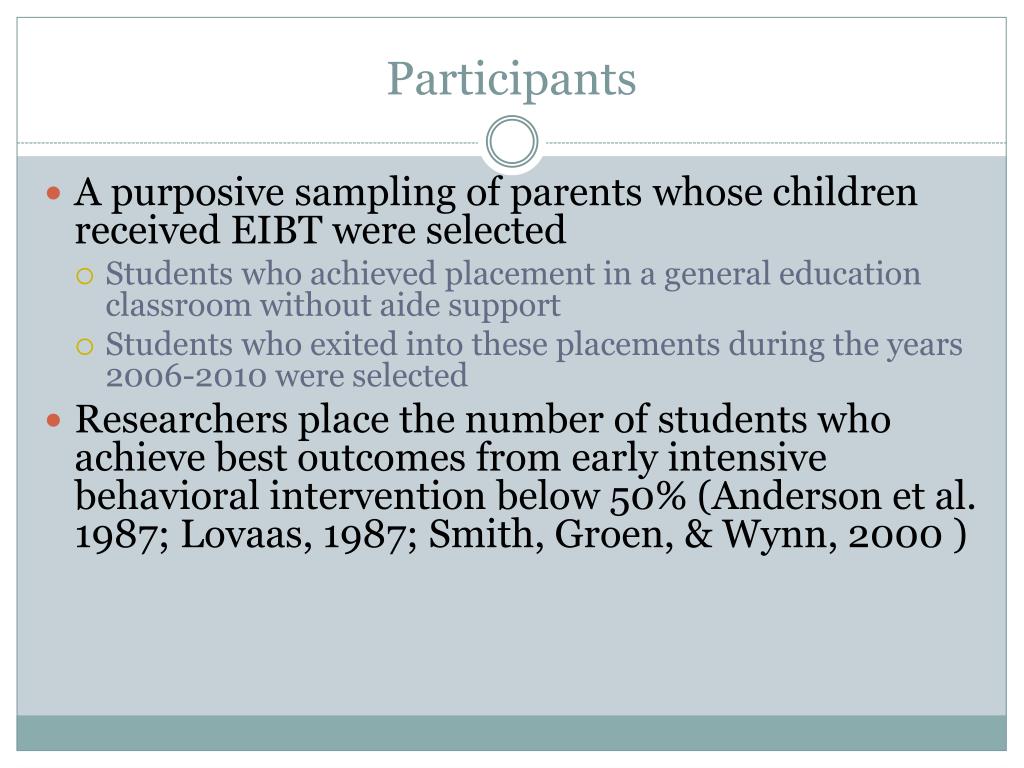 Participants

A purposive sampling of parents whose children received EIBT were selected

Students who achieved placement in a general education classroom without aide support

Students who exited into these placements during the years 2006-2010 were selected

Researchers place the number of students who achieve best outcomes from early intensive behavioral intervention below 50% (Anderson et al. 1987; Lovaas, 1987; Smith, Groen, & Wynn, 2000 )